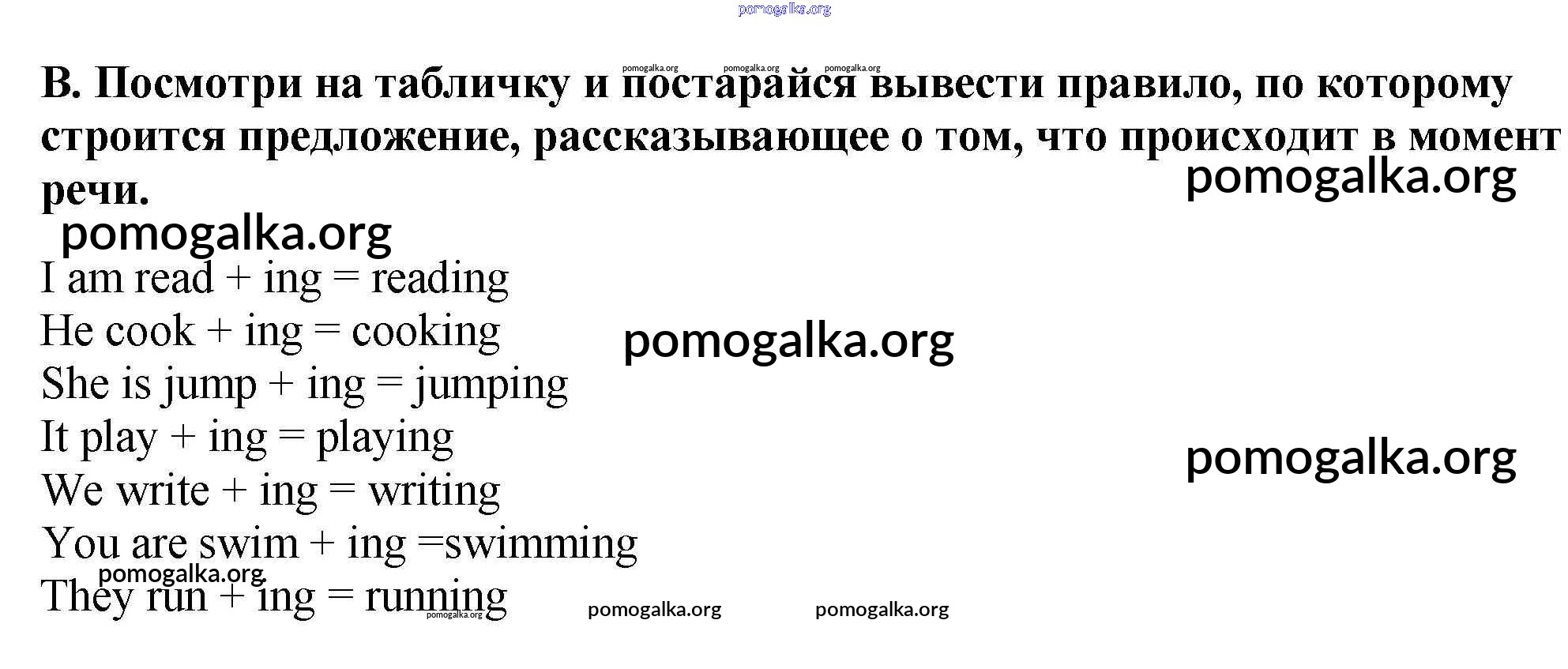 B. Посмотри на табличку и постарайся вывести правило, по которому строится предложение, рассказывающее о том, что происходит в момент речи.

I am read + ing = reading
He cook + ing = cooking
She is jump + ing = jumping
It play + ing = playing
We write + ing = writing
You are swim + ing =swimming
They run + ing = running

pomogalka.org